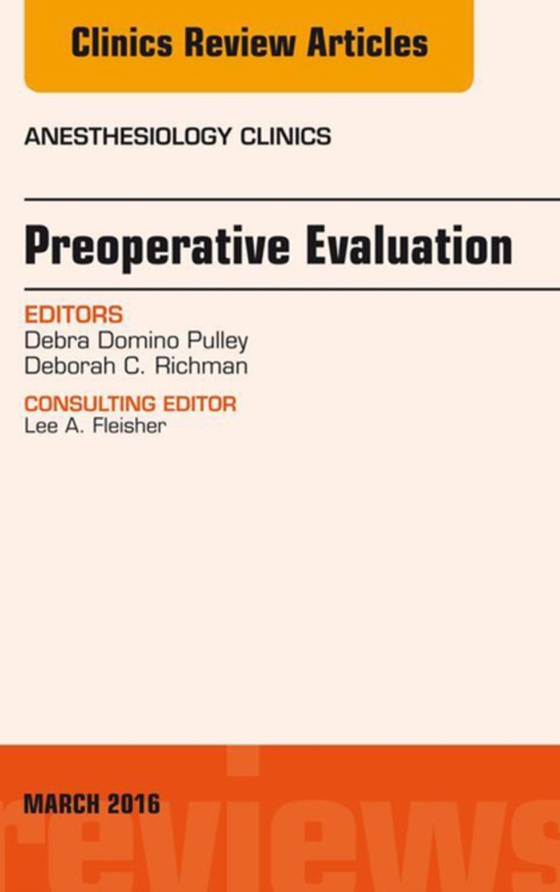 Clinics Review Articles

ANESTHESIOLOGY CLINICS

Preoperative Evaluation

EDITORS
Debra Domino Pulley
Deborah C. Richman

CONSULTING EDITOR
Lee A. Fleisher

MARCH 2016

reviews